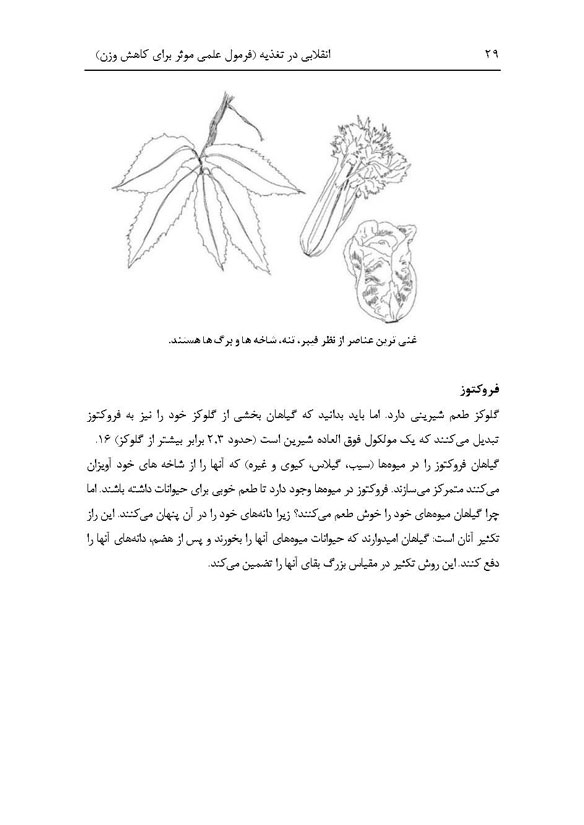 ۲۹ انقلابی در تغذیه (فرمول علمی موثر برای کاهش وزن)

غنی ترین عناصر از نظر فیبر، تنه، شاخه ها و برگ ها هستند.

فروکتوز

گلوکز طعم شیرینی دارد. اما باید بدانید که گیاهان بخشی از گلوکز خود را نیز به فروکتوز تبدیل می‌کنند که یک مولکول فوق العاده شیرین است (حدود ۲.۳ برابر بیشتر از گلوکز) ۱۶. گیاهان فروکتوز را در میوه‌ها (سیب، گیلاس، کیوی و غیره) که آنها را از شاخه های خود آویزان می‌کنند متمرکز می‌سازند. فروکتوز در میوه‌ها وجود دارد تا طعم خوبی برای حیوانات داشته باشند. اما چرا گیاهان میوه‌های خود را خوش طعم می‌کنند؟ زیرا دانه‌های خود را در آن پنهان می‌کنند. این راز تکثیر آنان است: گیاهان امیدوارند که حیوانات میوه‌های آنها را بخورند و پس از هضم، دانه‌های آنها را دفع کنند. این روش تکثیر در مقیاس بزرگ بقای آنها را تضمین می‌کند.